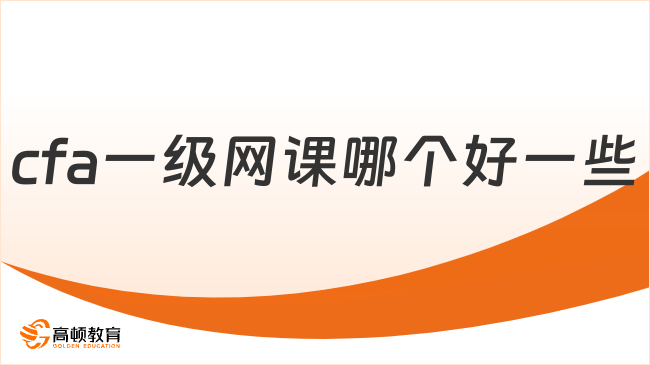 cfa一级网课哪个好一些

高顿教育
GOLDEN EDUCATION